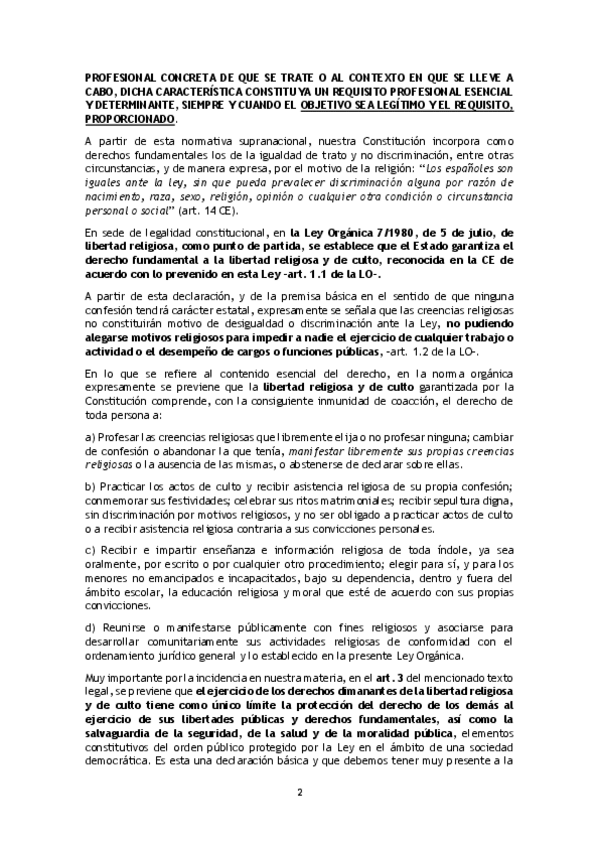 PROFESIONAL CONCRETA DE QUE SE TRATE O AL CONTEXTO EN QUE SE LLEVE A CABO, DICHA CARACTERÍSTICA CONSTITUYA UN REQUISITO PROFESIONAL ESENCIAL Y DETERMINANTE, SIEMPRE Y CUANDO EL OBJETIVO SEA LEGÍTIMO Y EL REQUISITO, PROPORCIONADO.

A partir de esta normativa supranacional, nuestra Constitución incorpora como derechos fundamentales los de la igualdad de trato y no discriminación, entre otras circunstancias, y de manera expresa, por el motivo de la religión: "Los españoles son iguales ante la ley, sin que pueda prevalecer discriminación alguna por razón de nacimiento, raza, sexo, religión, opinión o cualquier otra condición o circunstancia personal o social" (art. 14 CE).

En sede de legalidad constitucional, en la Ley Orgánica 7/1980, de 5 de julio, de libertad religiosa, como punto de partida, se establece que el Estado garantiza el derecho fundamental a la libertad religiosa y de culto, reconocida en la CE de acuerdo con lo prevenido en esta Ley -art. 1.1 de la LO-.

A partir de esta declaración, y de la premisa básica en el sentido de que ninguna confesión tendrá carácter estatal, expresamente se señala que las creencias religiosas no constituirán motivo de desigualdad o discriminación ante la Ley, no pudiendo alegarse motivos religiosos para impedir a nadie el ejercicio de cualquier trabajo o actividad o el desempeño de cargos o funciones públicas, -art. 1.2 de la LO-.

En lo que se refiere al contenido esencial del derecho, en la norma orgánica expresamente se previene que la libertad religiosa y de culto garantizada por la Constitución comprende, con la consiguiente inmunidad de coacción, el derecho de toda persona a:

a) Profesar las creencias religiosas que libremente elija o no profesar ninguna; cambiar de confesión o abandonar la que tenía, manifestar libremente sus propias creencias religiosas o la ausencia de las mismas, o abstenerse de declarar sobre ellas.

b) Practicar los actos de culto y recibir asistencia religiosa de su propia confesión; conmemorar sus festividades; celebrar sus ritos matrimoniales; recibir sepultura digna, sin discriminación por motivos religiosos, y no ser obligado a practicar actos de culto o a recibir asistencia religiosa contraria a sus convicciones personales.

c) Recibir e impartir enseñanza e información religiosa de toda índole, ya sea oralmente, por escrito o por cualquier otro procedimiento; elegir para sí, y para los menores no emancipados e incapacitados, bajo su dependencia, dentro y fuera del ámbito escolar, la educación religiosa y moral que esté de acuerdo con sus propias convicciones.

d) Reunirse o manifestarse públicamente con fines religiosos y asociarse para desarrollar comunitariamente sus actividades religiosas de conformidad con el ordenamiento jurídico general y lo establecido en la presente Ley Orgánica.

Muy importante por la incidencia en nuestra materia, en el art. 3 del mencionado texto legal, se previene que el ejercicio de los derechos dimanantes de la libertad religiosa y de culto tiene como único límite la protección del derecho de los demás al ejercicio de sus libertades públicas y derechos fundamentales, así como la salvaguardia de la seguridad, de la salud y de la moralidad pública, elementos constitutivos del orden público protegido por la Ley en el ámbito de una sociedad democrática. Es esta una declaración básica y que debemos tener muy presente a la

2